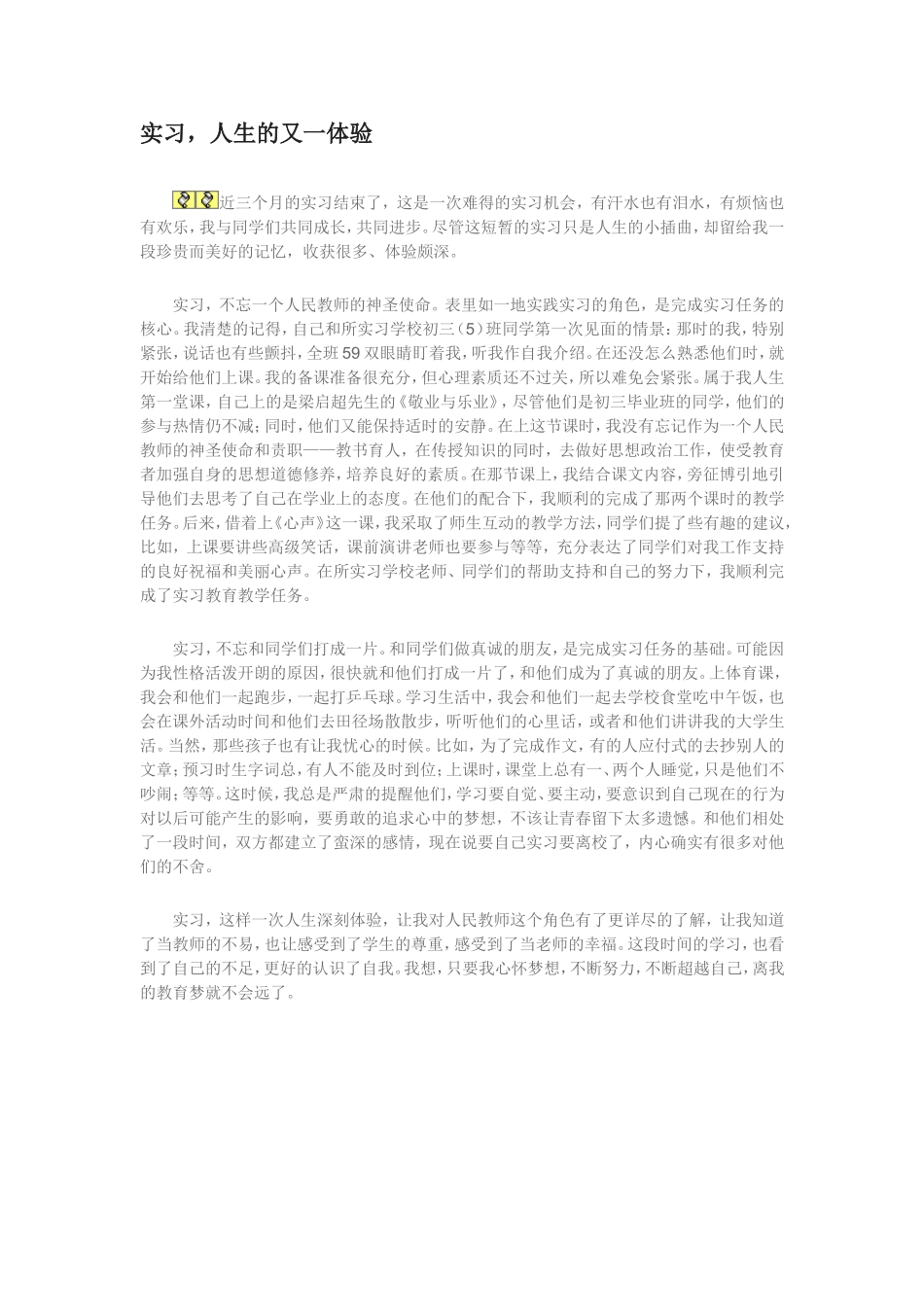 实习，人生的又一体验

近三个月的实习结束了，这是一次难得的实习机会，有汗水也有泪水，有烦恼也有欢乐，我与同学们共同成长，共同进步。尽管这短暂的实习只是人生的小插曲，却留给我一段珍贵而美好的记忆，收获很多、体验颇深。

实习，不忘一个人民教师的神圣使命。表里如一地实践实习的角色，是完成实习任务的核心。我清楚的记得，自己和所实习学校初三（5）班同学第一次见面的情景：那时的我，特别紧张，说话也有些颤抖，全班59双眼睛盯着我，听我作自我介绍。在还没怎么熟悉他们时，就开始给他们上课。我的备课准备很充分，但心理素质还不过关，所以难免会紧张。属于我人生第一堂课，自己上的是梁启超先生的《敬业与乐业》，尽管他们是初三毕业班的同学，他们的参与热情仍不减；同时，他们又能保持适时的安静。在上这节课时，我没有忘记作为一个人民教师的神圣使命和责职——教书育人，在传授知识的同时，去做好思想政治工作，使受教育者加强自身的思想道德修养，培养良好的素质。在那节课上，我结合课文内容，旁征博引地引导他们去思考了自己在学业上的态度。在他们的配合下，我顺利的完成了那两个课时的教学任务。后来，借着上《心声》这一课，我采取了师生互动的教学方法，同学们提了些有趣的建议，比如，上课要讲些高级笑话，课前演讲老师也要参与等等，充分表达了同学们对我工作支持的良好祝福和美丽心声。在所实习学校老师、同学们的帮助支持和自己的努力下，我顺利完成了实习教育教学任务。

实习，不忘和同学们打成一片。和同学们做真诚的朋友，是完成实习任务的基础。可能因为我性格活泼开朗的原因，很快就和他们打成一片了，和他们成为了真诚的朋友。上体育课，我会和他们一起跑步，一起打乒乓球。学习生活中，我会和他们一起去学校食堂吃中午饭，也会在课外活动时间和他们去田径场散散步，听听他们的心里话，或者和他们讲讲我的大学生活。当然，那些孩子也有让我忧心的时候。比如，为了完成作文，有的人应付式的去抄别人的文章；预习时生字词总，有人不能及时到位；上课时，课堂上总有一、两个人睡觉，只是他们不吵闹；等等。这时候，我总是严肃的提醒他们，学习要自觉、要主动，要意识到自己现在的行为对以后可能产生的影响，要勇敢的追求心中的梦想，不该让青春留下太多遗憾。和他们相处了一段时间，双方都建立了蛮深的感情，现在说要自己实习要离校了，内心确实有很多对他们的不舍。

实习，这样一次人生深刻体验，让我对人民教师这个角色有了更详尽的了解，让我知道了当教师的不易，也让感受到了学生的尊重，感受到了当老师的幸福。这段时间的学习，也看到了自己的不足，更好的认识了自我。我想，只要我心怀梦想，不断努力，不断超越自己，离我的教育梦就不会远了。